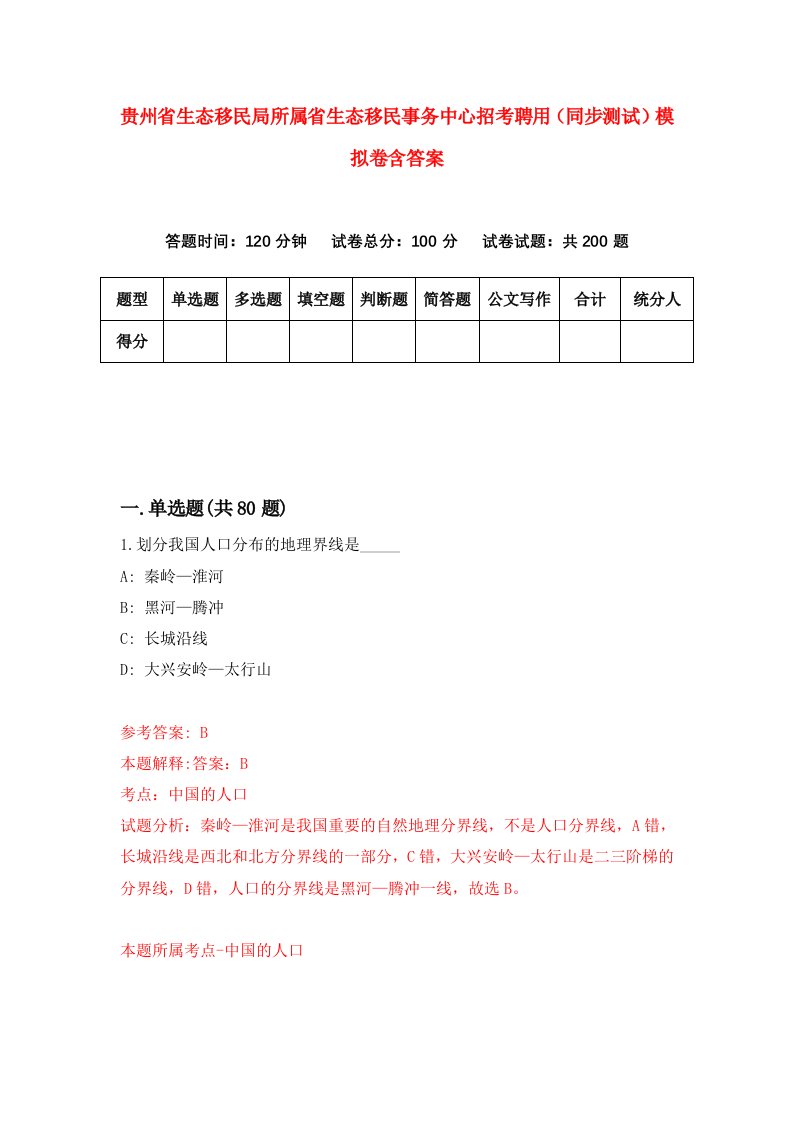 贵州省生态移民局所属省生态移民事务中心招考聘用（同步测试）模拟卷含答案

答题时间：120 分钟　试卷总分：100 分　试卷试题：共 200 题

| 题型 | 单选题 | 多选题 | 填空题 | 判断题 | 简答题 | 公文写作 | 合计 | 统分人 |
|---|---|---|---|---|---|---|---|---|
| 得分 | | | | | | | | |

一.单选题(共 80 题)

1.划分我国人口分布的地理界线是_____

A: 秦岭—淮河

B: 黑河—腾冲

C: 长城沿线

D: 大兴安岭—太行山

参考答案: B

本题解释:答案：B

考点：中国的人口

试题分析：秦岭—淮河是我国重要的自然地理分界线，不是人口分界线，A 错，长城沿线是西北和北方分界线的一部分，C 错，大兴安岭—太行山是二三阶梯的分界线，D 错，人口的分界线是黑河—腾冲一线，故选 B。

本题所属考点-中国的人口